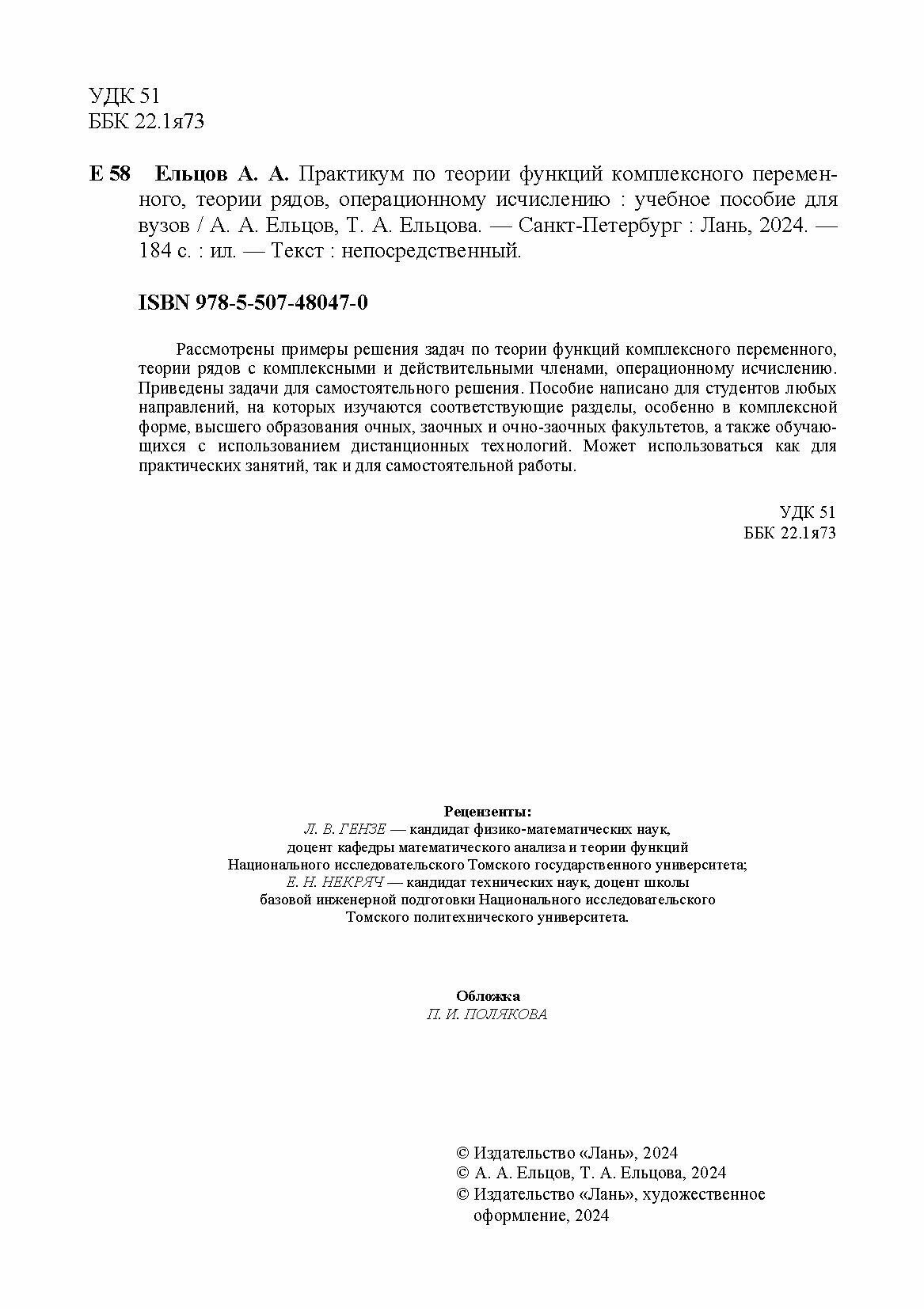 УДК 51
ББК 22.1я73

Е 58 Ельцов А. А. Практикум по теории функций комплексного переменного, теории рядов, операционному исчислению : учебное пособие для вузов / А. А. Ельцов, Т. А. Ельцова. — Санкт-Петербург : Лань, 2024. — 184 с. : ил. — Текст : непосредственный.

ISBN 978-5-507-48047-0

Рассмотрены примеры решения задач по теории функций комплексного переменного, теории рядов с комплексными и действительными членами, операционному исчислению. Приведены задачи для самостоятельного решения. Пособие написано для студентов любых направлений, на которых изучаются соответствующие разделы, особенно в комплексной форме, высшего образования очных, заочных и очно-заочных факультетов, а также обучающихся с использованием дистанционных технологий. Может использоваться как для практических занятий, так и для самостоятельной работы.

УДК 51
ББК 22.1я73

Рецензенты:
Л. В. ГЕНЗЕ — кандидат физико-математических наук, доцент кафедры математического анализа и теории функций Национального исследовательского Томского государственного университета;
Е. Н. НЕКРЯЧ — кандидат технических наук, доцент школы базовой инженерной подготовки Национального исследовательского Томского политехнического университета.

Обложка
П. И. ПОЛЯКОВА

© Издательство «Лань», 2024
© А. А. Ельцов, Т. А. Ельцова, 2024
© Издательство «Лань», художественное оформление, 2024